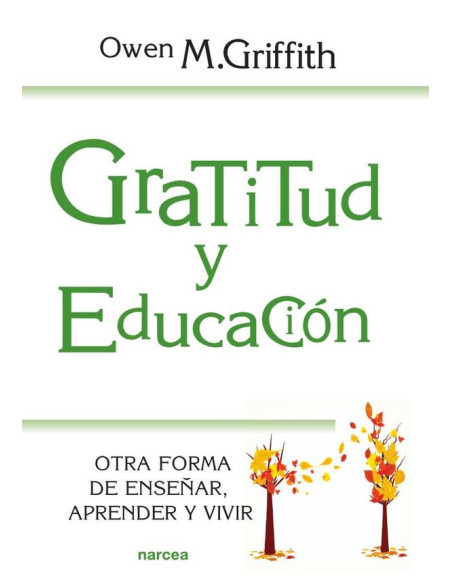 Owen M.Griffith

GraTiTud y Educación

OTRA FORMA DE ENSEÑAR, APRENDER Y VIVIR

narcea